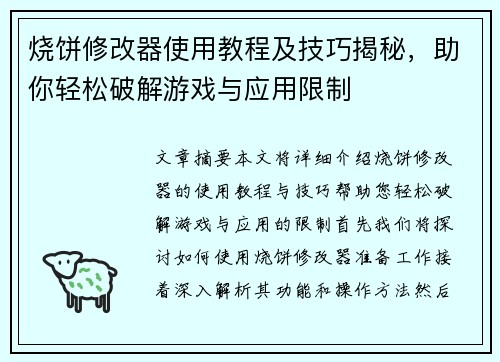 烧饼修改器使用教程及技巧揭秘，助你轻松破解游戏与应用限制

文章摘要本文将详细介绍烧饼修改器的使用教程与技巧帮助您轻松破解游戏与应用的限制首先我们将探讨如何使用烧饼修改器准备工作接着深入解析其功能和操作方法然后